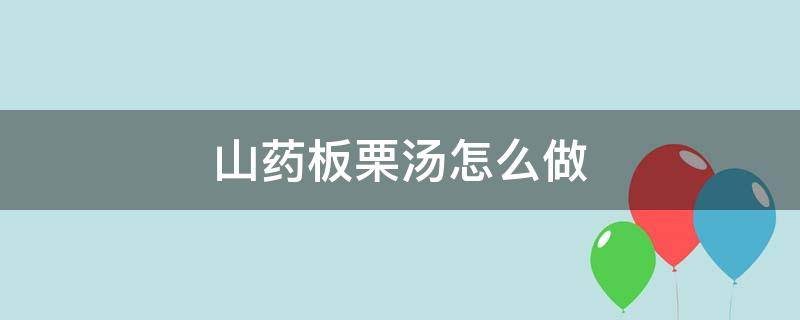 山药板栗汤怎么做